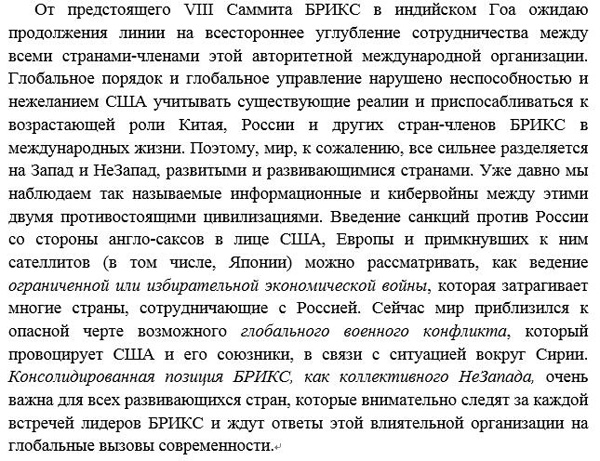 От предстоящего VIII Саммита БРИКС в индийском Гоа ожидаю продолжения линии на всестороннее углубление сотрудничества между всеми странами-членами этой авторитетной международной организации. Глобальное порядок и глобальное управление нарушено неспособностью и нежеланием США учитывать существующие реалии и приспосабливаться к возрастающей роли Китая, России и других стран-членов БРИКС в международных жизни. Поэтому, мир, к сожалению, все сильнее разделяется на Запад и НеЗапад, развитыми и развивающимися странами. Уже давно мы наблюдаем так называемые информационные и кибервойны между этими двумя противостоящими цивилизациями. Введение санкций против России со стороны англо-саксов в лице США, Европы и примкнувших к ним сателлитов (в том числе, Японии) можно рассматривать, как ведение ограниченной или избирательной экономической войны, которая затрагивает многие страны, сотрудничающие с Россией. Сейчас мир приблизился к опасной черте возможного глобального военного конфликта, который провоцирует США и его союзники, в связи с ситуацией вокруг Сирии. Консолидированная позиция БРИКС, как коллективного НеЗапада, очень важна для всех развивающихся стран, которые внимательно следят за каждой встречей лидеров БРИКС и ждут ответы этой влиятельной организации на глобальные вызовы современности.